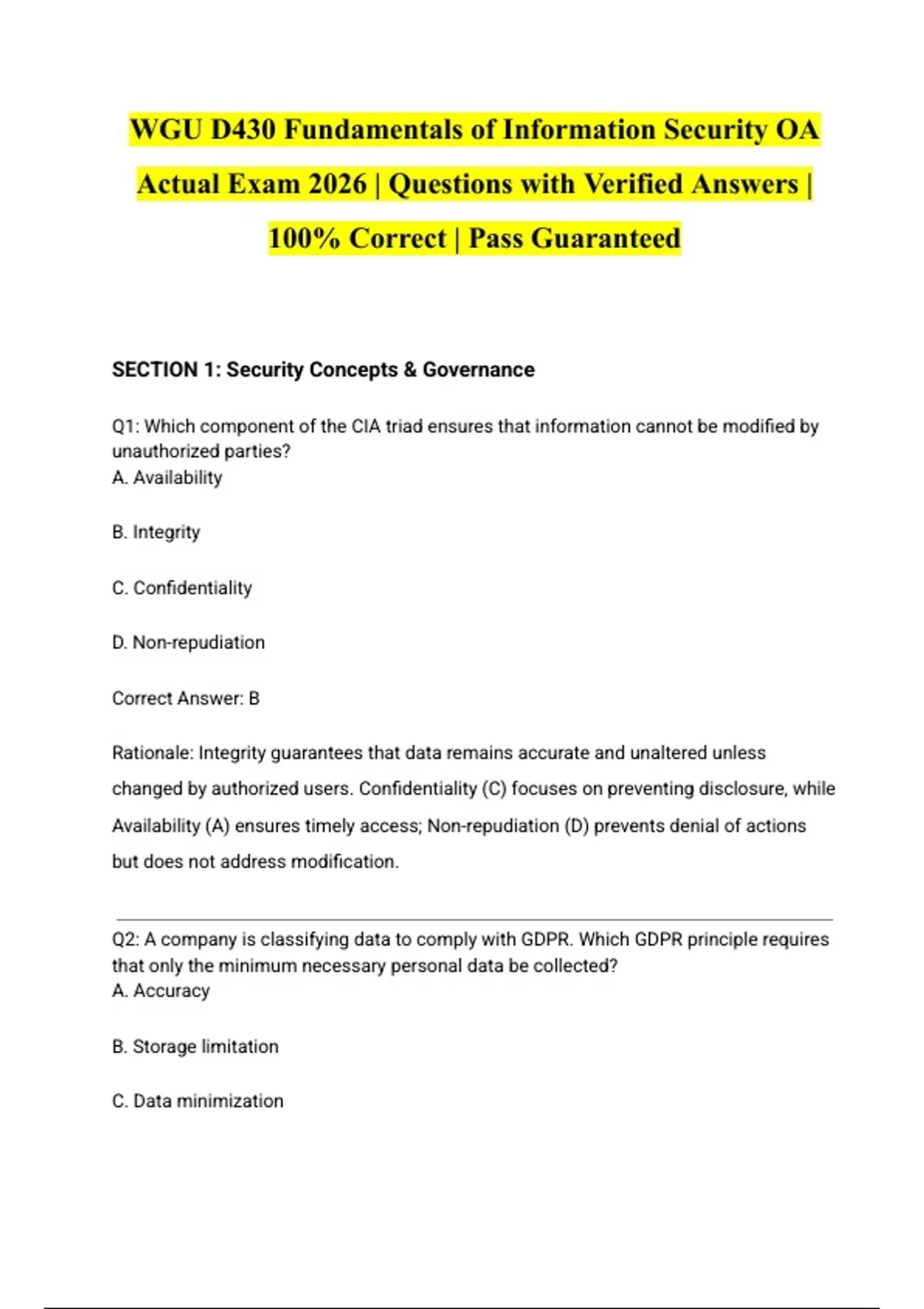 WGU D430 Fundamentals of Information Security OA Actual Exam 2026 | Questions with Verified Answers | 100% Correct | Pass Guaranteed

SECTION 1: Security Concepts & Governance

Q1: Which component of the CIA triad ensures that information cannot be modified by unauthorized parties?
A. Availability

B. Integrity

C. Confidentiality

D. Non-repudiation

Correct Answer: B

Rationale: Integrity guarantees that data remains accurate and unaltered unless changed by authorized users. Confidentiality (C) focuses on preventing disclosure, while Availability (A) ensures timely access; Non-repudiation (D) prevents denial of actions but does not address modification.

Q2: A company is classifying data to comply with GDPR. Which GDPR principle requires that only the minimum necessary personal data be collected?
A. Accuracy

B. Storage limitation

C. Data minimization